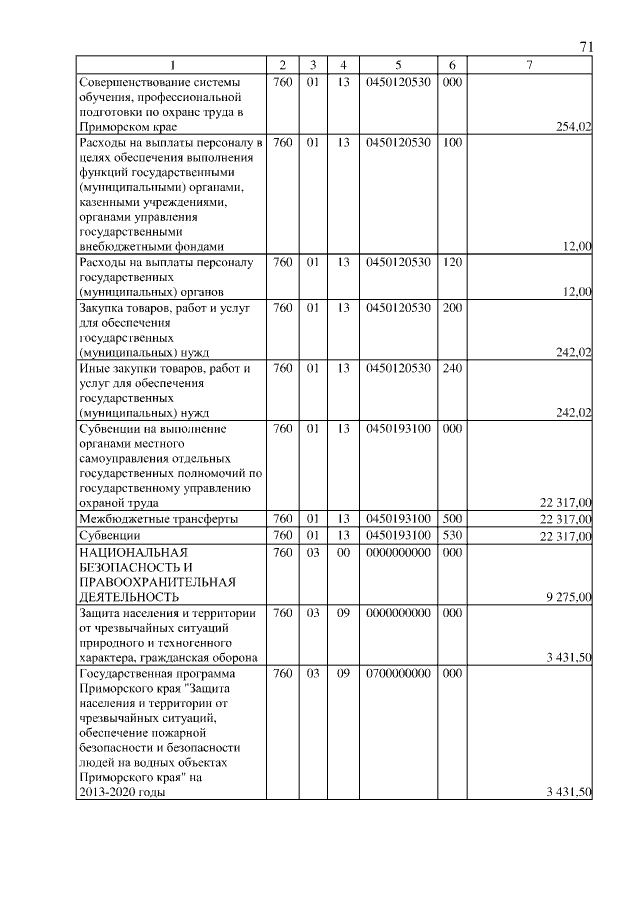 71

| 1 | 2 | 3 | 4 | 5 | 6 | 7 |
|---|---|---|---|---|---|---|
| Совершенствование системы обучения, профессиональной подготовки по охране труда в Приморском крае | 760 | 01 | 13 | 0450120530 | 000 | 254,02 |
| Расходы на выплаты персоналу в целях обеспечения выполнения функций государственными (муниципальными) органами, казенными учреждениями, органами управления государственными внебюджетными фондами | 760 | 01 | 13 | 0450120530 | 100 | 12,00 |
| Расходы на выплаты персоналу государственных (муниципальных) органов | 760 | 01 | 13 | 0450120530 | 120 | 12,00 |
| Закупка товаров, работ и услуг для обеспечения государственных (муниципальных) нужд | 760 | 01 | 13 | 0450120530 | 200 | 242,02 |
| Иные закупки товаров, работ и услуг для обеспечения государственных (муниципальных) нужд | 760 | 01 | 13 | 0450120530 | 240 | 242,02 |
| Субвенции на выполнение органами местного самоуправления отдельных государственных полномочий по государственному управлению охраной труда | 760 | 01 | 13 | 0450193100 | 000 | 22 317,00 |
| Межбюджетные трансферты | 760 | 01 | 13 | 0450193100 | 500 | 22 317,00 |
| Субвенции | 760 | 01 | 13 | 0450193100 | 530 | 22 317,00 |
| НАЦИОНАЛЬНАЯ БЕЗОПАСНОСТЬ И ПРАВООХРАНИТЕЛЬНАЯ ДЕЯТЕЛЬНОСТЬ | 760 | 03 | 00 | 0000000000 | 000 | 9 275,00 |
| Защита населения и территории от чрезвычайных ситуаций природного и техногенного характера, гражданская оборона | 760 | 03 | 09 | 0000000000 | 000 | 3 431,50 |
| Государственная программа Приморского края "Защита населения и территории от чрезвычайных ситуаций, обеспечение пожарной безопасности и безопасности людей на водных объектах Приморского края" на 2013-2020 годы | 760 | 03 | 09 | 0700000000 | 000 | 3 431,50 |